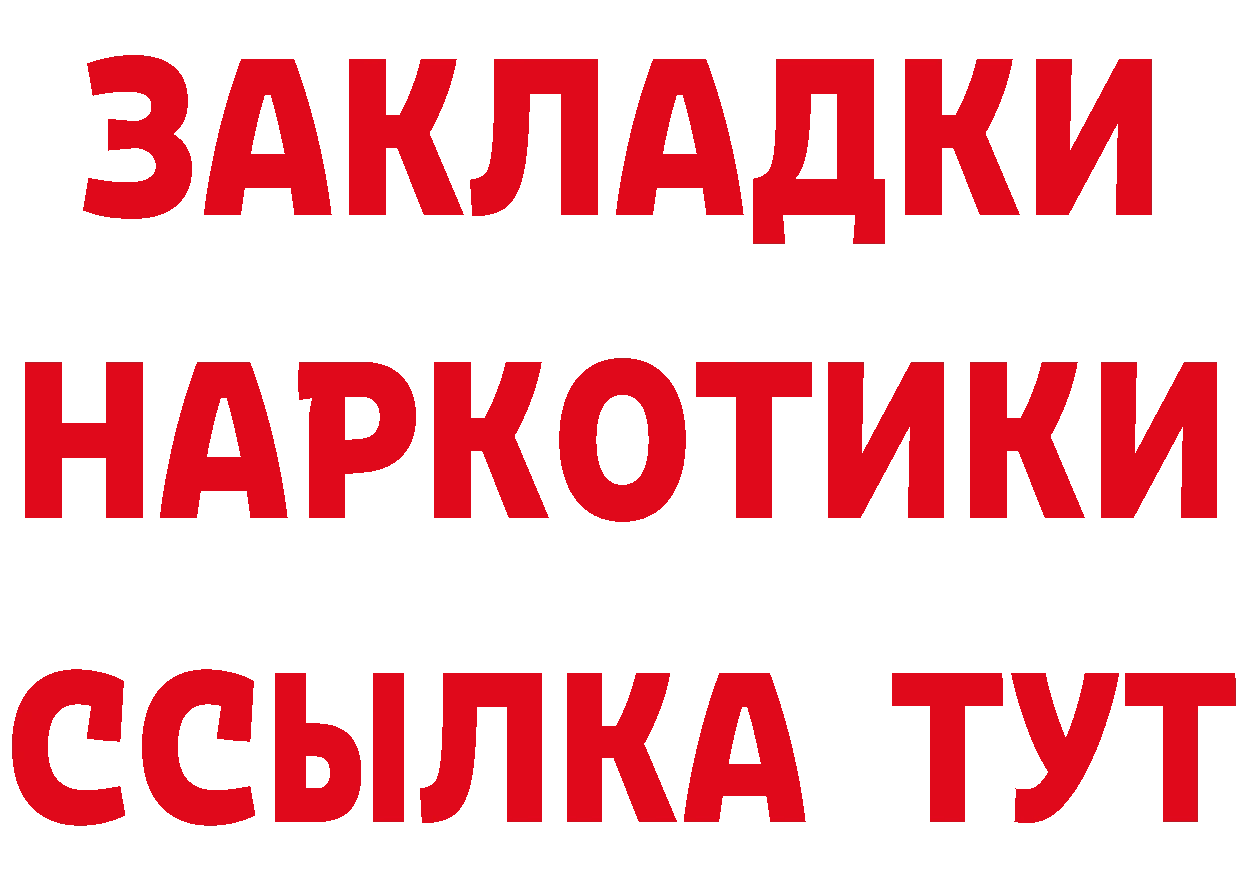 ЗАКЛАДКИ НАРКОТИКИ ССЫЛКА ТУТ